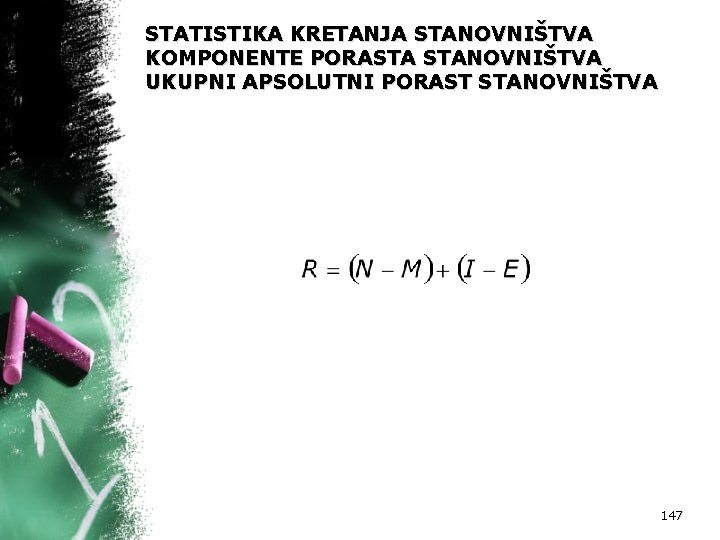 STATISTIKA KRETANJA STANOVNIŠTVA
KOMPONENTE PORASTA STANOVNIŠTVA
UKUPNI APSOLUTNI PORAST STANOVNIŠTVA

$R = (N - M) + (I - E)$

147